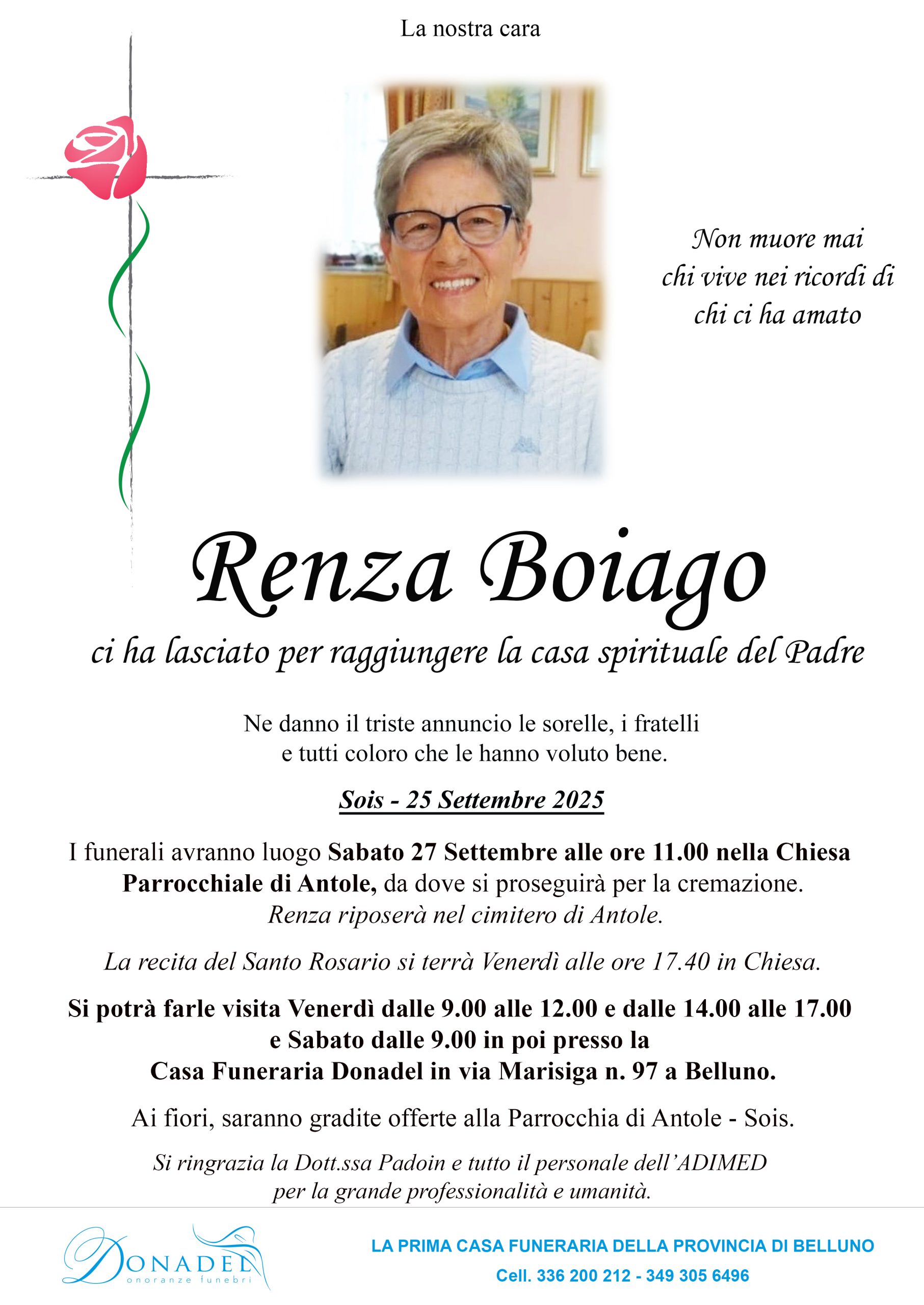 La nostra cara

Non muore mai
chi vive nei ricordi di
chi ci ha amato

Renza Boiago

ci ha lasciato per raggiungere la casa spirituale del Padre

Ne danno il triste annuncio le sorelle, i fratelli e tutti coloro che le hanno voluto bene.

Sois - 25 Settembre 2025

I funerali avranno luogo Sabato 27 Settembre alle ore 11.00 nella Chiesa Parrocchiale di Antole, da dove si proseguirà per la cremazione.
Renza riposerà nel cimitero di Antole.

La recita del Santo Rosario si terrà Venerdì alle ore 17.40 in Chiesa.

Si potrà farle visita Venerdì dalle 9.00 alle 12.00 e dalle 14.00 alle 17.00 e Sabato dalle 9.00 in poi presso la Casa Funeraria Donadel in via Marisiga n. 97 a Belluno.

Ai fiori, saranno gradite offerte alla Parrocchia di Antole - Sois.

Si ringrazia la Dott.ssa Padoin e tutto il personale dell'ADIMED per la grande professionalità e umanità.

DONADEL
onoranze funebri

LA PRIMA CASA FUNERARIA DELLA PROVINCIA DI BELLUNO
Cell. 336 200 212 - 349 305 6496